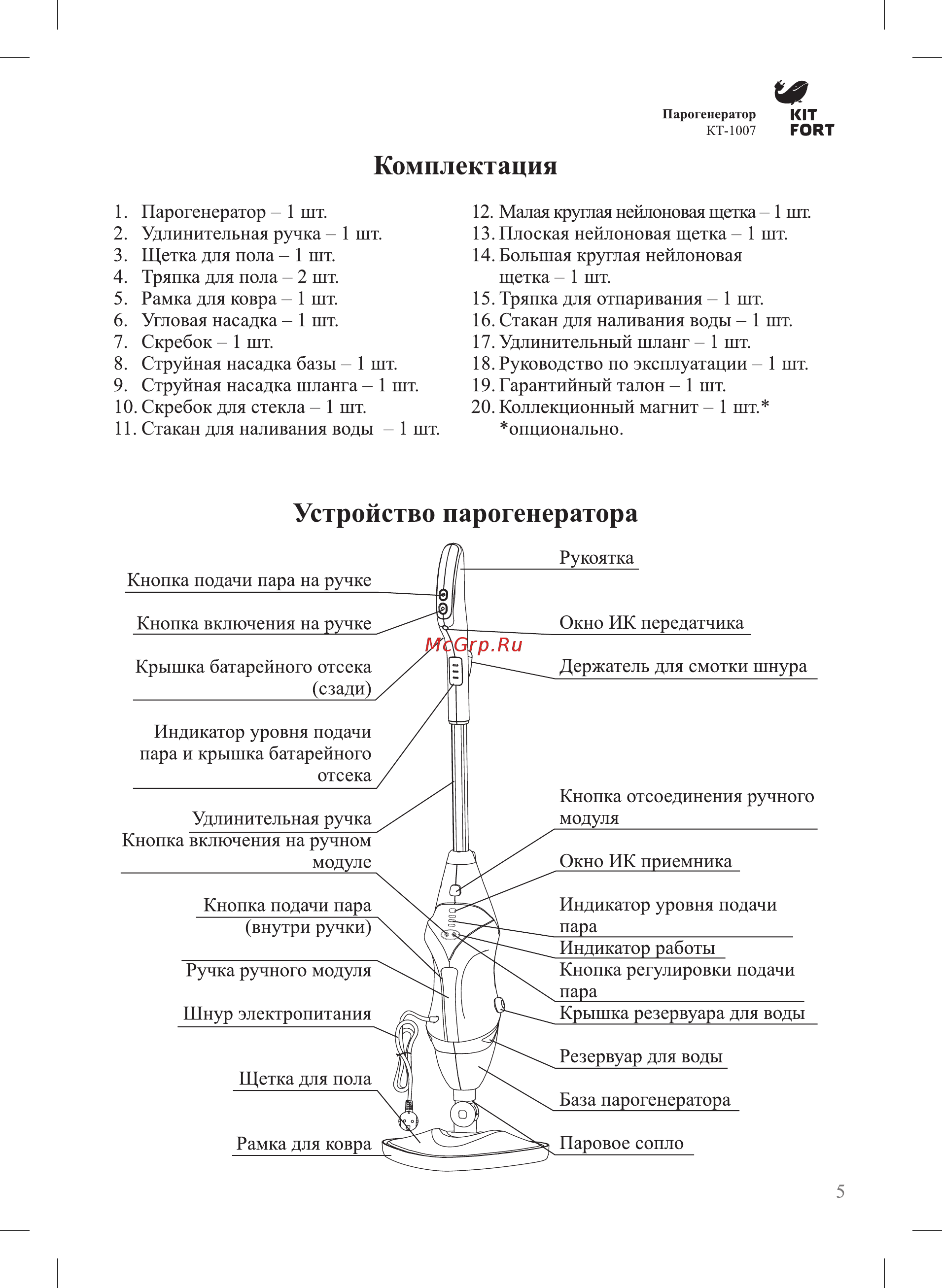 Парогенератор
КТ-1007

KIT FORT

Комплектация

1. Парогенератор – 1 шт.
2. Удлинительная ручка – 1 шт.
3. Щетка для пола – 1 шт.
4. Тряпка для пола – 2 шт.
5. Рамка для ковра – 1 шт.
6. Угловая насадка – 1 шт.
7. Скребок – 1 шт.
8. Струйная насадка базы – 1 шт.
9. Струйная насадка шланга – 1 шт.
10. Скребок для стекла – 1 шт.
11. Стакан для наливания воды – 1 шт.

12. Малая круглая нейлоновая щетка – 1 шт.
13. Плоская нейлоновая щетка – 1 шт.
14. Большая круглая нейлоновая щетка – 1 шт.
15. Тряпка для отпаривания – 1 шт.
16. Стакан для наливания воды – 1 шт.
17. Удлинительный шланг – 1 шт.
18. Руководство по эксплуатации – 1 шт.
19. Гарантийный талон – 1 шт.
20. Коллекционный магнит – 1 шт.*
*опционально.

Устройство парогенератора

Кнопка подачи пара на ручке
Кнопка включения на ручке
Крышка батарейного отсека (сзади)
Индикатор уровня подачи пара и крышка батарейного отсека
Удлинительная ручка
Кнопка включения на ручном модуле
Кнопка подачи пара (внутри ручки)
Ручка ручного модуля
Шнур электропитания
Щетка для пола
Рамка для ковра

Рукоятка
Окно ИК передатчика
McGrp.Ru
Держатель для смотки шнура
Кнопка отсоединения ручного модуля
Окно ИК приемника
Индикатор уровня подачи пара
Индикатор работы
Кнопка регулировки подачи пара
Крышка резервуара для воды
Резервуар для воды
База парогенератора
Паровое сопло

5